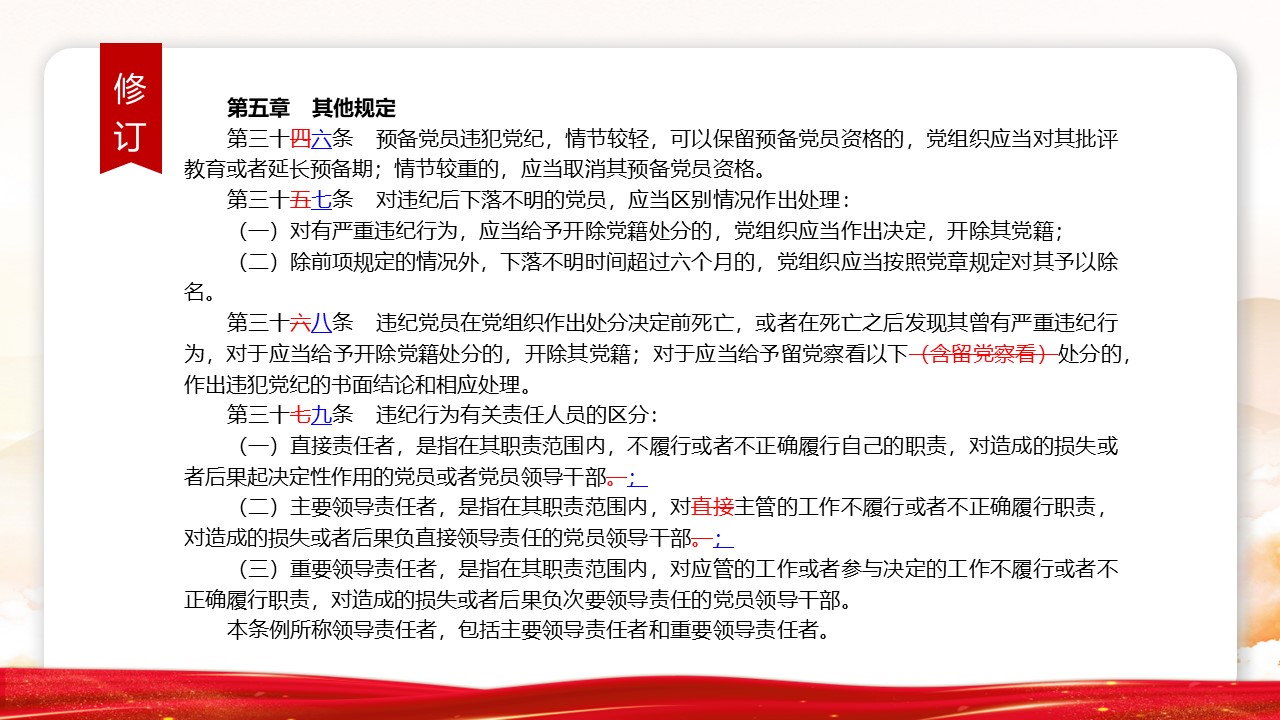 修订

第五章 其他规定

第三十四六条 预备党员违犯党纪，情节较轻，可以保留预备党员资格的，党组织应当对其批评教育或者延长预备期；情节较重的，应当取消其预备党员资格。

第三十五七条 对违纪后下落不明的党员，应当区别情况作出处理：

（一）对有严重违纪行为，应当给予开除党籍处分的，党组织应当作出决定，开除其党籍；

（二）除前项规定的情况外，下落不明时间超过六个月的，党组织应当按照党章规定对其予以除名。

第三十六八条 违纪党员在党组织作出处分决定前死亡，或者在死亡之后发现其曾有严重违纪行为，对于应当给予开除党籍处分的，开除其党籍；对于应当给予留党察看以下（含留党察看）处分的，作出违犯党纪的书面结论和相应处理。

第三十七九条 违纪行为有关责任人员的区分：

（一）直接责任者，是指在其职责范围内，不履行或者不正确履行自己的职责，对造成的损失或者后果起决定性作用的党员或者党员领导干部。；

（二）主要领导责任者，是指在其职责范围内，对直接主管的工作不履行或者不正确履行职责，对造成的损失或者后果负直接领导责任的党员领导干部。；

（三）重要领导责任者，是指在其职责范围内，对应管的工作或者参与决定的工作不履行或者不正确履行职责，对造成的损失或者后果负次要领导责任的党员领导干部。

本条例所称领导责任者，包括主要领导责任者和重要领导责任者。